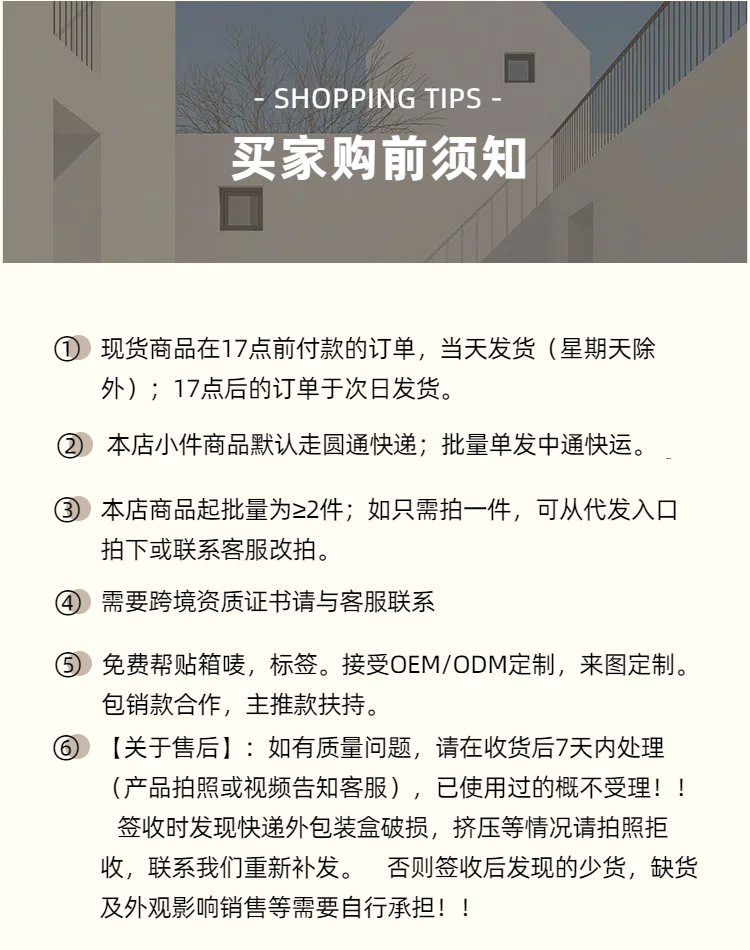 - SHOPPING TIPS -
买家购前须知

① 现货商品在17点前付款的订单，当天发货（星期天除外）；17点后的订单于次日发货。

② 本店小件商品默认走圆通快递；批量单发中通快运。

③ 本店商品起批量为≥2件；如只需拍一件，可从代发入口拍下或联系客服改拍。

④ 需要跨境资质证书请与客服联系

⑤ 免费帮贴箱唛，标签。接受OEM/ODM定制，来图定制。包销款合作，主推款扶持。

⑥ 【关于售后】：如有质量问题，请在收货后7天内处理（产品拍照或视频告知客服），已使用过的概不受理！！签收时发现快递外包装盒破损，挤压等情况请拍照拒收，联系我们重新补发。 否则签收后发现的少货，缺货及外观影响销售等需要自行承担！！